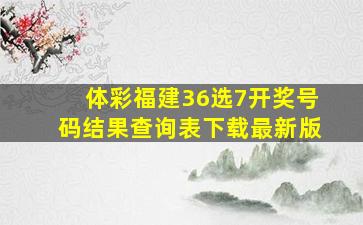 体彩福建36选7开奖号码结果查询表下载最新版